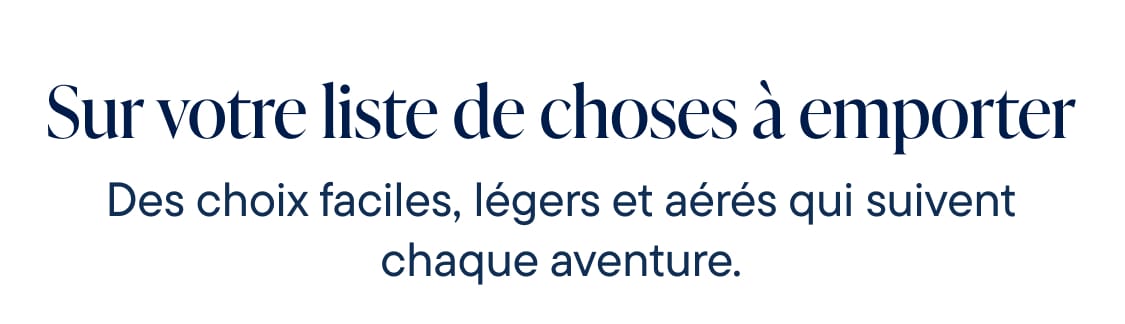 Sur votre liste de choses à emporter

Des choix faciles, légers et aérés qui suivent chaque aventure.